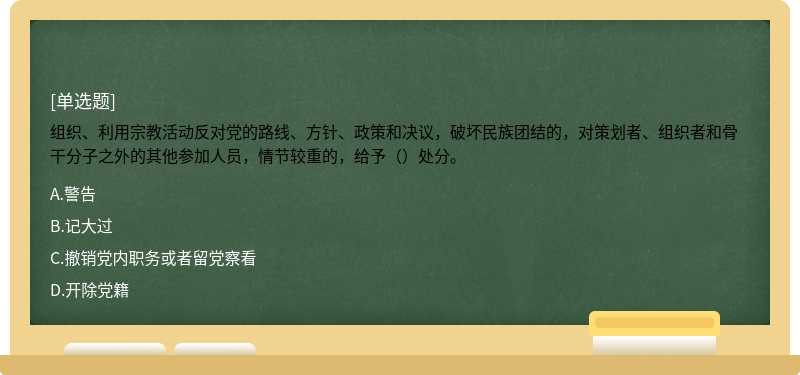 [单选题]

组织、利用宗教活动反对党的路线、方针、政策和决议，破坏民族团结的，对策划者、组织者和骨干分子之外的其他参加人员，情节较重的，给予（）处分。

A.警告

B.记大过

C.撤销党内职务或者留党察看

D.开除党籍